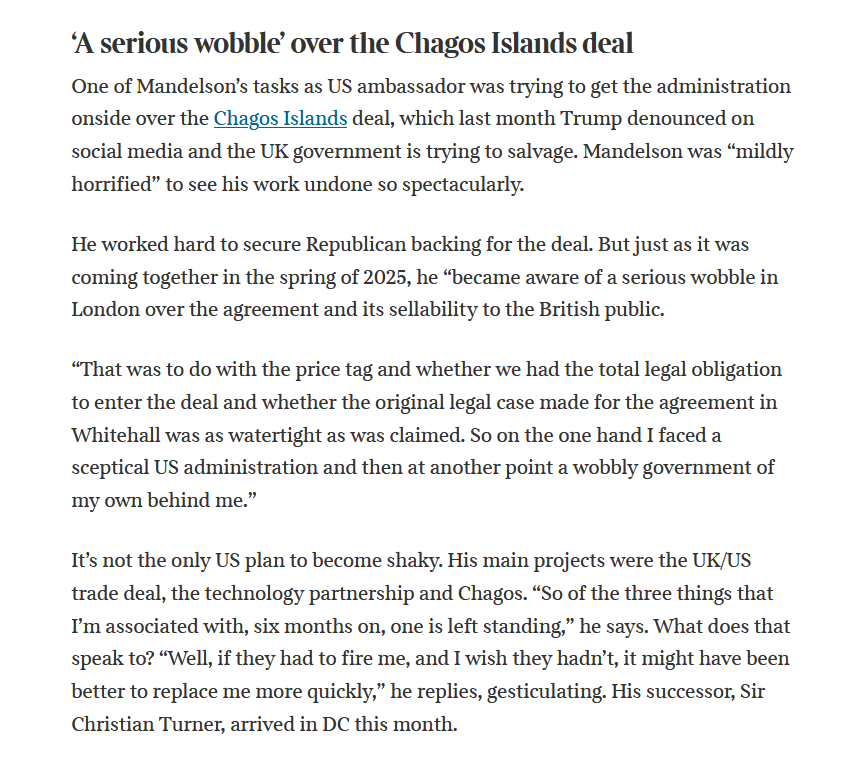 ‘A serious wobble’ over the Chagos Islands deal

One of Mandelson’s tasks as US ambassador was trying to get the administration onside over the Chagos Islands deal, which last month Trump denounced on social media and the UK government is trying to salvage. Mandelson was “mildly horrified” to see his work undone so spectacularly.

He worked hard to secure Republican backing for the deal. But just as it was coming together in the spring of 2025, he “became aware of a serious wobble in London over the agreement and its sellability to the British public.

“That was to do with the price tag and whether we had the total legal obligation to enter the deal and whether the original legal case made for the agreement in Whitehall was as watertight as was claimed. So on the one hand I faced a sceptical US administration and then at another point a wobbly government of my own behind me.”

It’s not the only US plan to become shaky. His main projects were the UK/US trade deal, the technology partnership and Chagos. “So of the three things that I’m associated with, six months on, one is left standing,” he says. What does that speak to? “Well, if they had to fire me, and I wish they hadn’t, it might have been better to replace me more quickly,” he replies, gesticulating. His successor, Sir Christian Turner, arrived in DC this month.